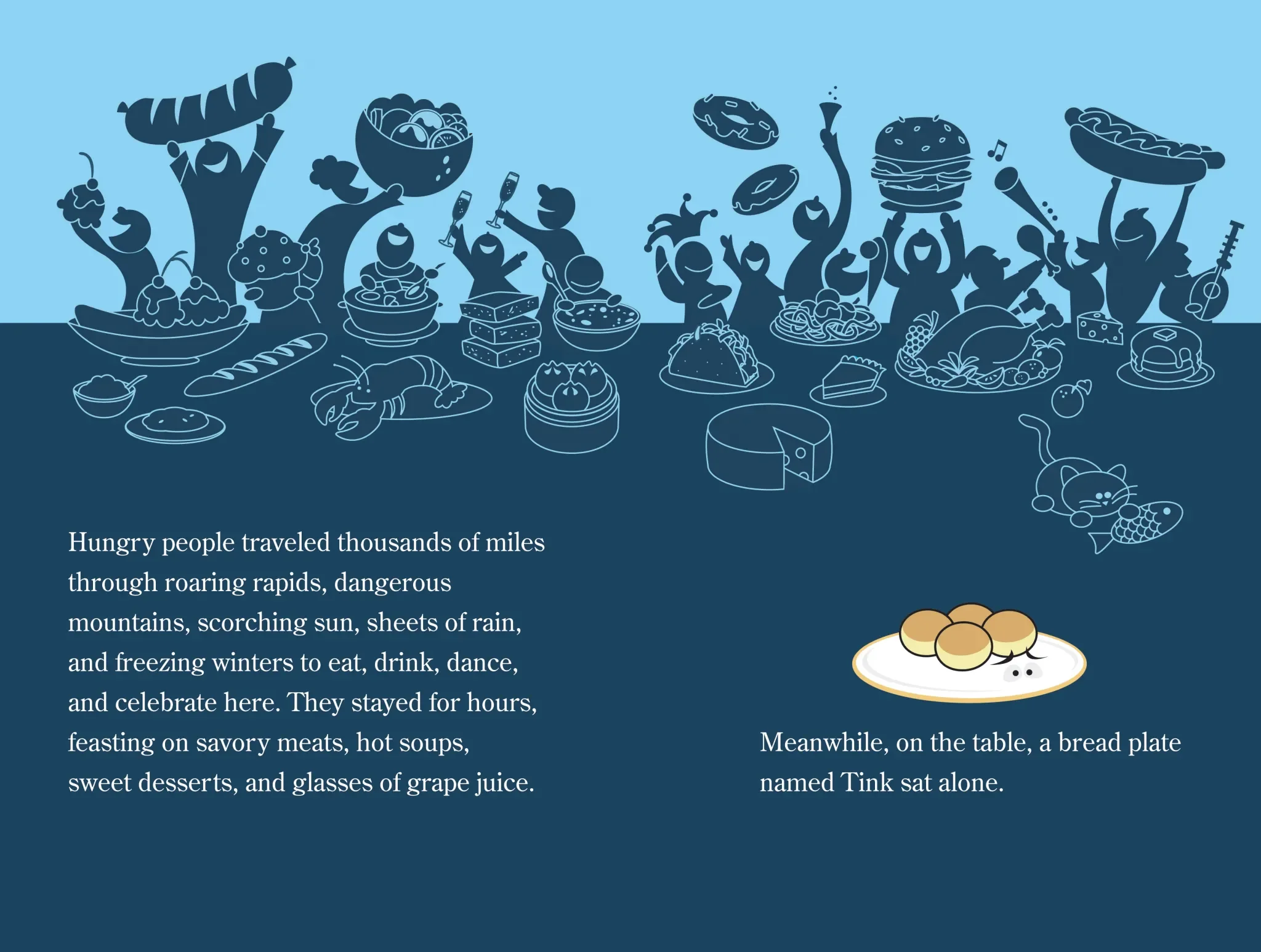 Hungry people traveled thousands of miles through roaring rapids, dangerous mountains, scorching sun, sheets of rain, and freezing winters to eat, drink, dance, and celebrate here. They stayed for hours, feasting on savory meats, hot soups, sweet desserts, and glasses of grape juice.

Meanwhile, on the table, a bread plate named Tink sat alone.